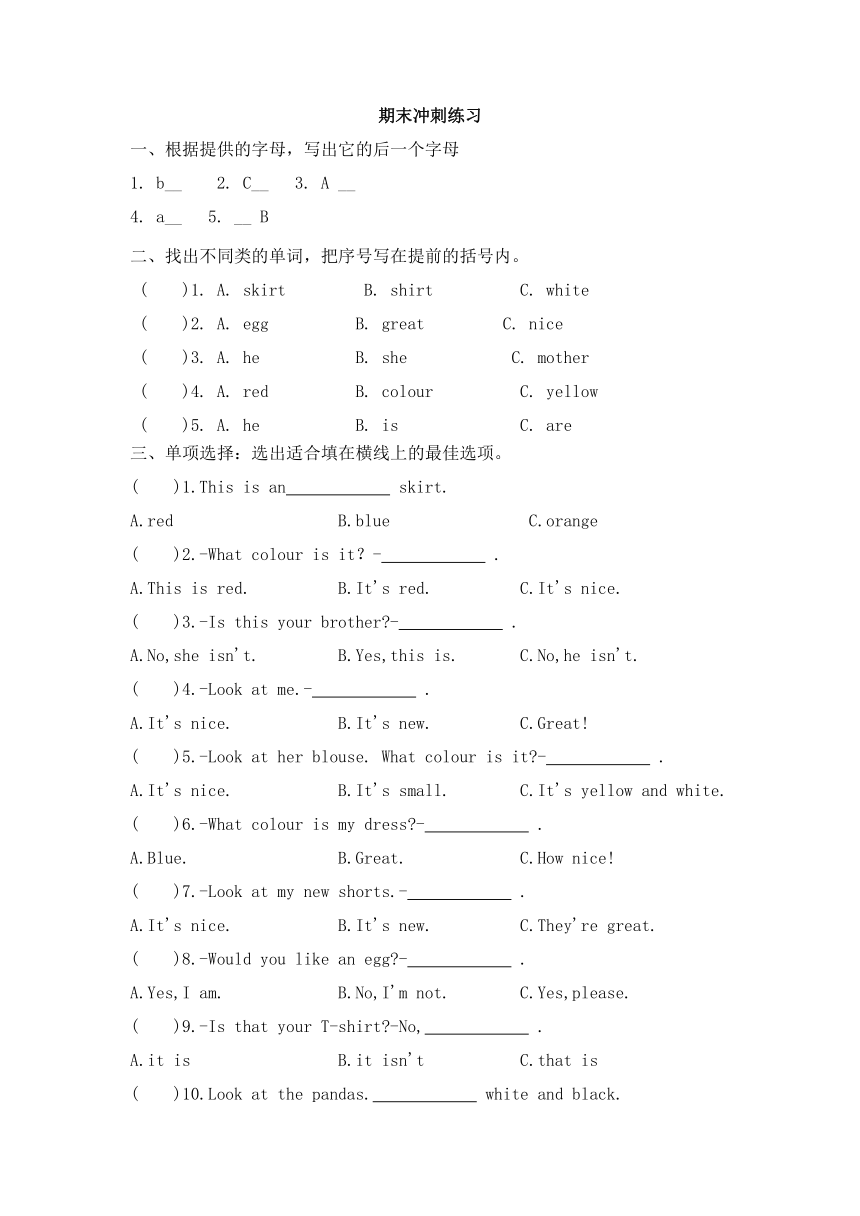 期末冲刺练习

一、根据提供的字母，写出它的后一个字母

1. b__ 2. C__ 3. A __

4. a__ 5. __ B

二、找出不同类的单词，把序号写在提前的括号内。

( )1. A. skirt B. shirt C. white

( )2. A. egg B. great C. nice

( )3. A. he B. she C. mother

( )4. A. red B. colour C. yellow

( )5. A. he B. is C. are

三、单项选择：选出适合填在横线上的最佳选项。

( )1.This is an____________ skirt.

A.red B.blue C.orange

( )2.-What colour is it? -____________ .

A.This is red. B.It's red. C.It's nice.

( )3.-Is this your brother?-____________ .

A.No,she isn't. B.Yes,this is. C.No,he isn't.

( )4.-Look at me.-____________ .

A.It's nice. B.It's new. C.Great!

( )5.-Look at her blouse. What colour is it?-____________ .

A.It's nice. B.It's small. C.It's yellow and white.

( )6.-What colour is my dress?-____________ .

A.Blue. B.Great. C.How nice!

( )7.-Look at my new shorts.-____________ .

A.It's nice. B.It's new. C.They're great.

( )8.-Would you like an egg?-____________ .

A.Yes,I am. B.No,I'm not. C.Yes,please.

( )9.-Is that your T-shirt?-No,____________ .

A.it is B.it isn't C.that is

( )10.Look at the pandas.____________ white and black.